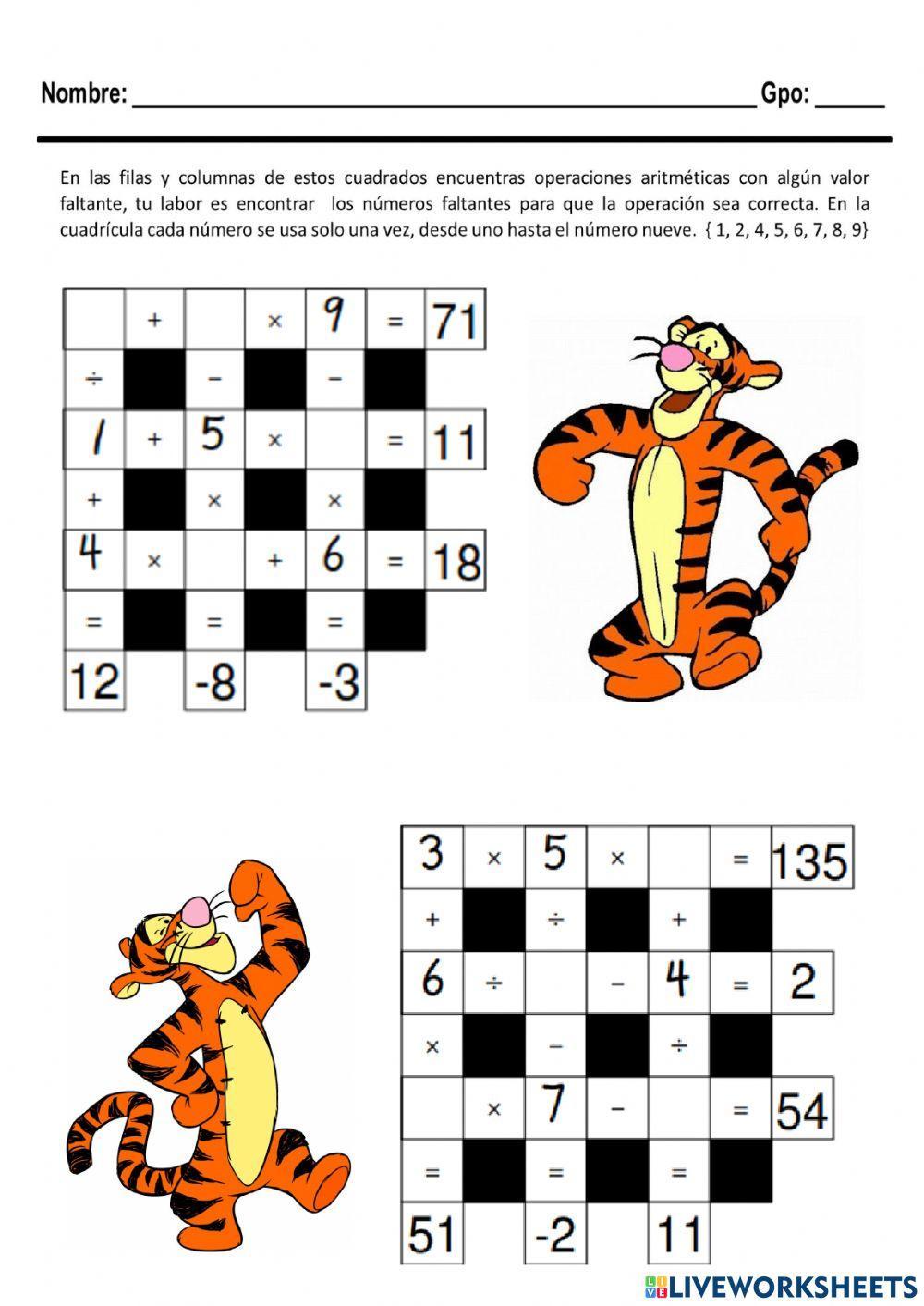 Nombre: ____ Gpo: ____

En las filas y columnas de estos cuadrados encuentras operaciones aritméticas con algún valor faltante, tu labor es encontrar los números faltantes para que la operación sea correcta. En la cuadrícula cada número se usa solo una vez, desde uno hasta el número nueve. { 1, 2, 4, 5, 6, 7, 8, 9}

|  | + |  | × | 9 | = | 71 |
|---|---|---|---|---|---|---|
| ÷ |  | - |  | - |  |  |
| 1 | + | 5 | × |  | = | 11 |
| + |  | × |  | × |  |  |
| 4 | × |  | + | 6 | = | 18 |
| = |  | = |  | = |  |  |
| 12 |  | -8 |  | -3 |  |  |

| 3 | × | 5 | × |  | = | 135 |
|---|---|---|---|---|---|---|
| + |  | ÷ |  | + |  |  |
| 6 | ÷ |  | - | 4 | = | 2 |
| × |  | - |  | ÷ |  |  |
|  | × | 7 | - |  | = | 54 |
| = |  | = |  | = |  |  |
| 51 |  | -2 |  | 11 |  |  |

LIVEWORKSHEETS